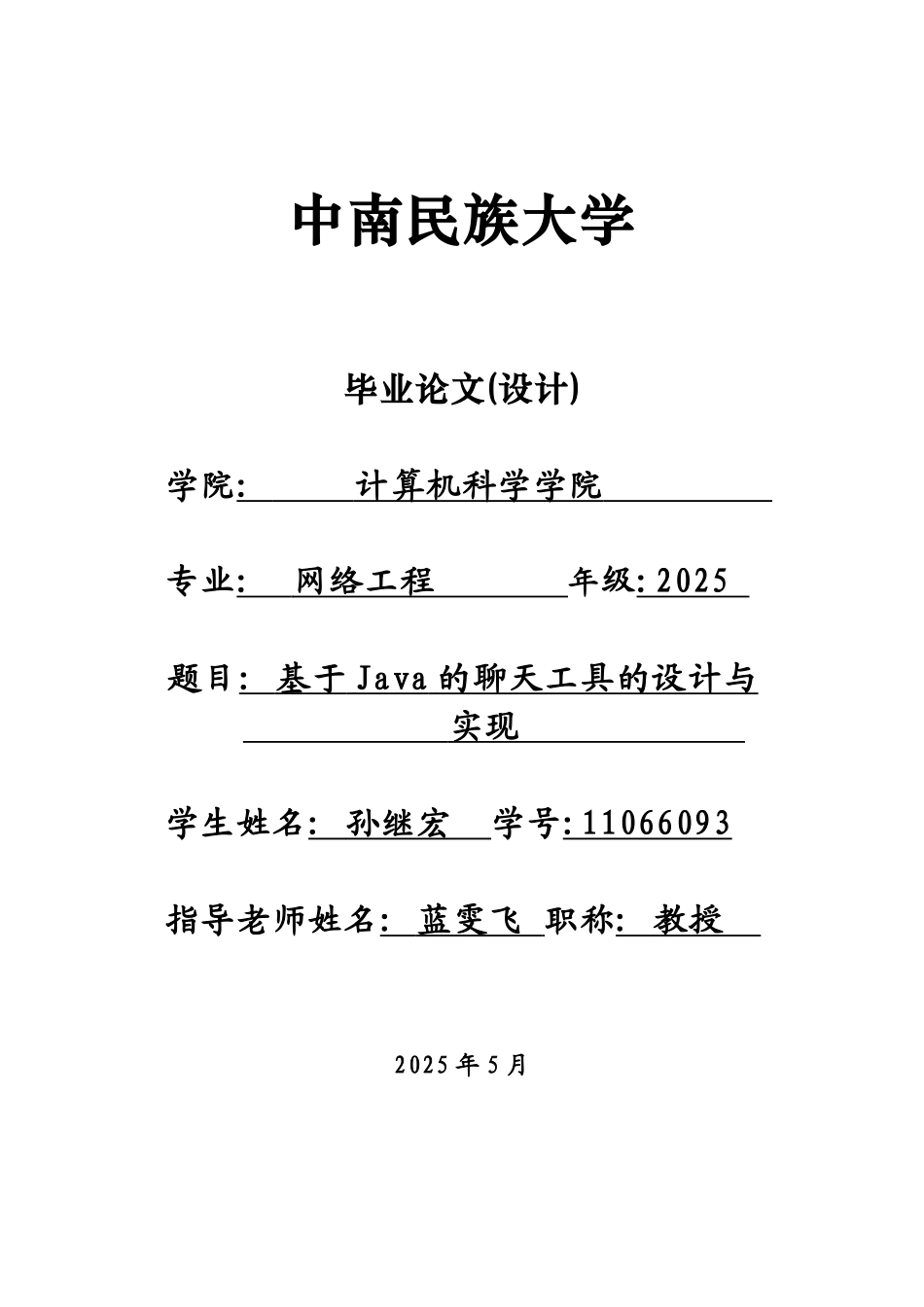 中南民族大学

毕业论文(设计)

学院: 计算机科学学院

专业: 网络工程 年级: 2025

题目: 基于 Java 的聊天工具的设计与实现

学生姓名: 孙继宏 学号: 11066093

指导老师姓名: 蓝雯飞 职称: 教授

2025 年 5 月